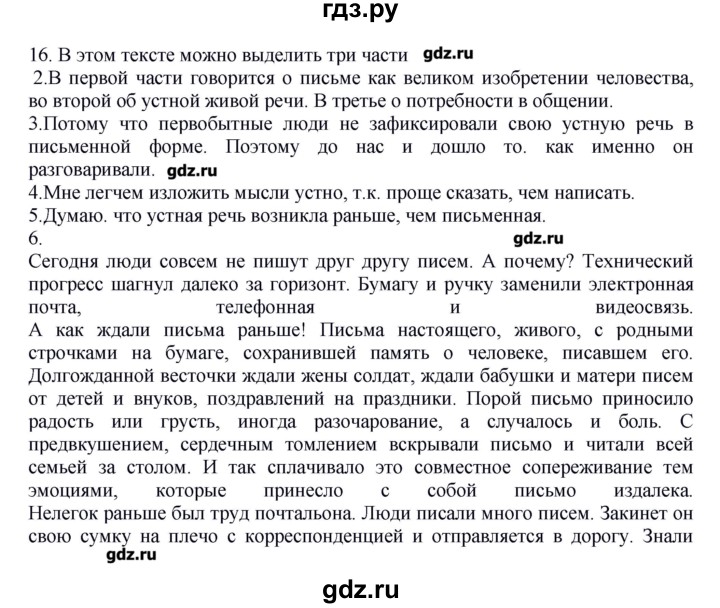 гдз.ру

16. В этом тексте можно выделить три части gdz.ru
2.В первой части говорится о письме как великом изобретении человества, во второй об устной живой речи. В третье о потребности в общении.
3.Потому что первобытные люди не зафиксировали свою устную речь в письменной форме. Поэтому до нас и дошло то. как именно он разговаривали. gdz.ru
4.Мне легчем изложить мысли устно, т.к. проще сказать, чем написать.
5.Думаю. что устная речь возникла раньше, чем письменная.
6. gdz.ru
Сегодня люди совсем не пишут друг другу писем. А почему? Технический прогресс шагнул далеко за горизонт. Бумагу и ручку заменили электронная почта, телефонная и видеосвязь.
А как ждали письма раньше! Письма настоящего, живого, с родными строчками на бумаге, сохранившей память о человеке, писавшем его. Долгожданной весточки ждали жены солдат, ждали бабушки и матери писем от детей и внуков, поздравлений на праздники. Порой письмо приносило радость или грусть, иногда разочарование, а случалось и боль. С предвкушением, сердечным томлением вскрывали письмо и читали всей семьей за столом. И так сплачивало это совместное сопереживание тем эмоциями, которые принесло с собой письмо издалека.
Нелегок раньше был труд почтальона. Люди писали много писем. Закинет он свою сумку на плечо с корреспонденцией и отправляется в дорогу. Знали
gdz.ru

gdz.ru